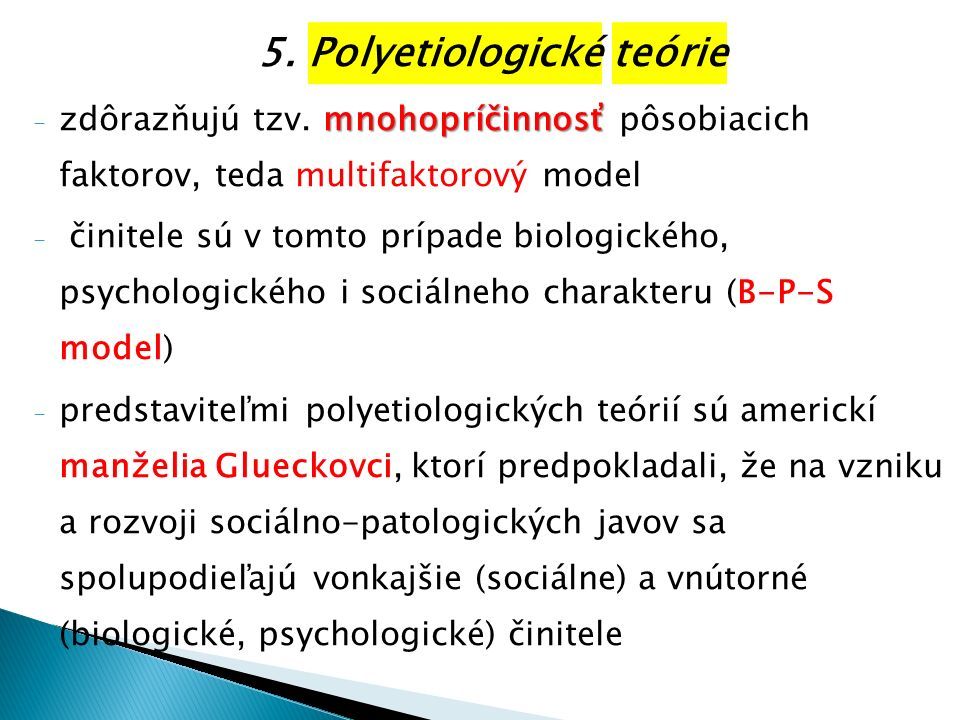 5. Polyetiologické teórie

- zdôrazňujú tzv. mnohopríčinnosť pôsobiacich faktorov, teda multifaktorový model

- činitele sú v tomto prípade biologického, psychologického i sociálneho charakteru (B-P-S model)

- predstaviteľmi polyetiologických teórií sú americkí manželia Glueckovci, ktorí predpokladali, že na vzniku a rozvoji sociálno-patologických javov sa spolupodieľajú vonkajšie (sociálne) a vnútorné (biologické, psychologické) činitele